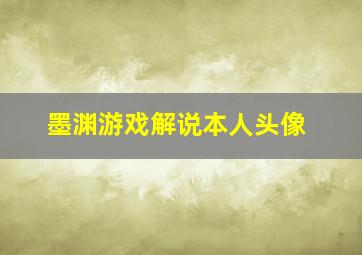 墨渊游戏解说本人头像